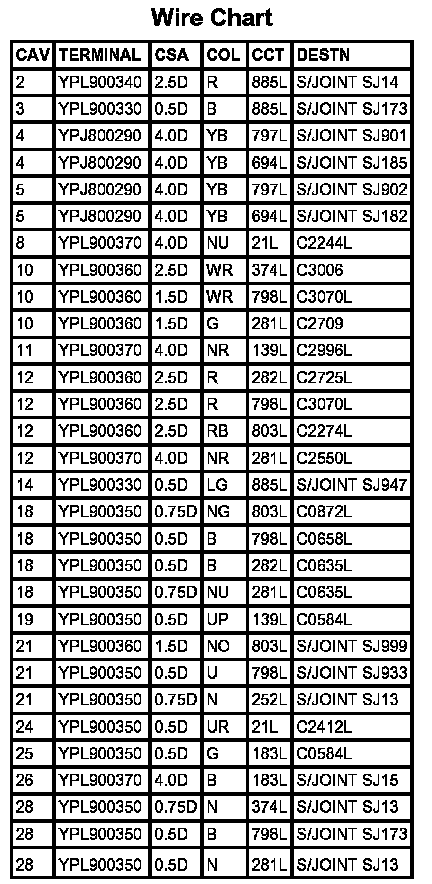 Wire Chart

| CAV | TERMINAL | CSA | COL | CCT | DESTN |
|---|---|---|---|---|---|
| 2 | YPL900340 | 2.5D | R | 885L | S/JOINT SJ14 |
| 3 | YPL900330 | 0.5D | B | 885L | S/JOINT SJ173 |
| 4 | YPJ800290 | 4.0D | YB | 797L | S/JOINT SJ901 |
| 4 | YPJ800290 | 4.0D | YB | 694L | S/JOINT SJ185 |
| 5 | YPJ800290 | 4.0D | YB | 797L | S/JOINT SJ902 |
| 5 | YPJ800290 | 4.0D | YB | 694L | S/JOINT SJ182 |
| 8 | YPL900370 | 4.0D | NU | 21L | C2244L |
| 10 | YPL900360 | 2.5D | WR | 374L | C3006 |
| 10 | YPL900360 | 1.5D | WR | 798L | C3070L |
| 10 | YPL900360 | 1.5D | G | 281L | C2709 |
| 11 | YPL900370 | 4.0D | NR | 139L | C2996L |
| 12 | YPL900360 | 2.5D | R | 282L | C2725L |
| 12 | YPL900360 | 2.5D | R | 798L | C3070L |
| 12 | YPL900360 | 2.5D | RB | 803L | C2274L |
| 12 | YPL900370 | 4.0D | NR | 281L | C2550L |
| 14 | YPL900330 | 0.5D | LG | 885L | S/JOINT SJ947 |
| 18 | YPL900350 | 0.75D | NG | 803L | C0872L |
| 18 | YPL900350 | 0.5D | B | 798L | C0658L |
| 18 | YPL900350 | 0.5D | B | 282L | C0635L |
| 18 | YPL900350 | 0.75D | NU | 281L | C0635L |
| 19 | YPL900350 | 0.5D | UP | 139L | C0584L |
| 21 | YPL900360 | 1.5D | NO | 803L | S/JOINT SJ999 |
| 21 | YPL900350 | 0.5D | U | 798L | S/JOINT SJ933 |
| 21 | YPL900350 | 0.75D | N | 252L | S/JOINT SJ13 |
| 24 | YPL900350 | 0.5D | UR | 21L | C2412L |
| 25 | YPL900350 | 0.5D | G | 183L | C0584L |
| 26 | YPL900370 | 4.0D | B | 183L | S/JOINT SJ15 |
| 28 | YPL900350 | 0.75D | N | 374L | S/JOINT SJ13 |
| 28 | YPL900350 | 0.5D | B | 798L | S/JOINT SJ173 |
| 28 | YPL900350 | 0.5D | N | 281L | S/JOINT SJ13 |